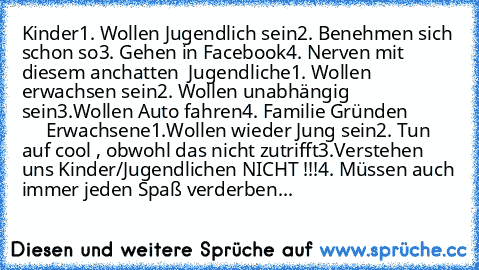 Kinder1. Wollen Jugendlich sein2. Benehmen sich schon so3. Gehen in Facebook4. Nerven mit diesem anchatten  Jugendliche1. Wollen erwachsen sein2. Wollen unabhängig sein3.Wollen Auto fahren4. Familie Gründen  Erwachsene1.Wollen wieder Jung sein2. Tun auf cool , obwohl das nicht zutrifft3.Verstehen uns Kinder/Jugendlichen NICHT !!!4. Müssen auch immer jeden Spaß verderben...

Diesen und weitere Sprüche auf www.sprüche.cc